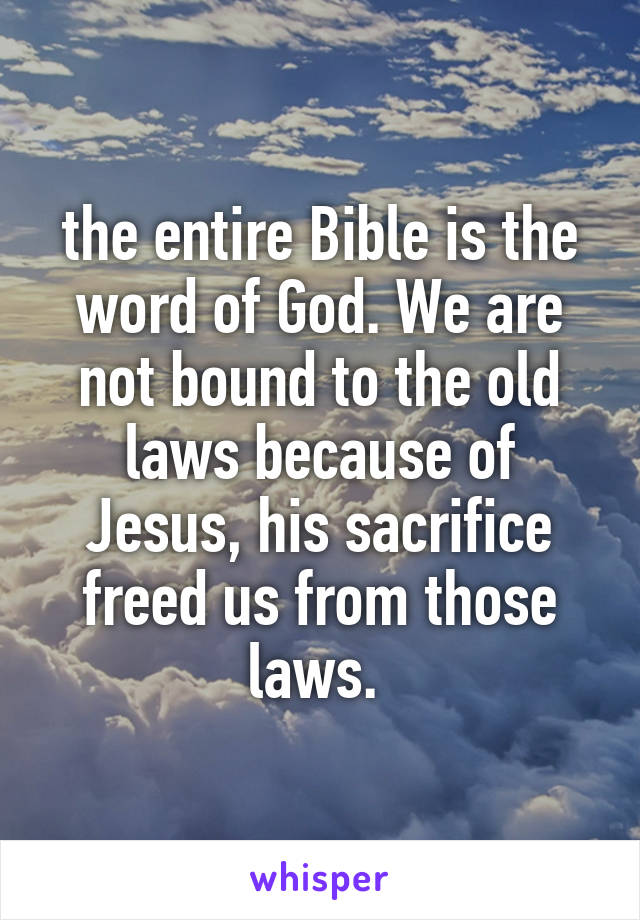 the entire Bible is the word of God. We are not bound to the old laws because of Jesus, his sacrifice freed us from those laws.

whisper